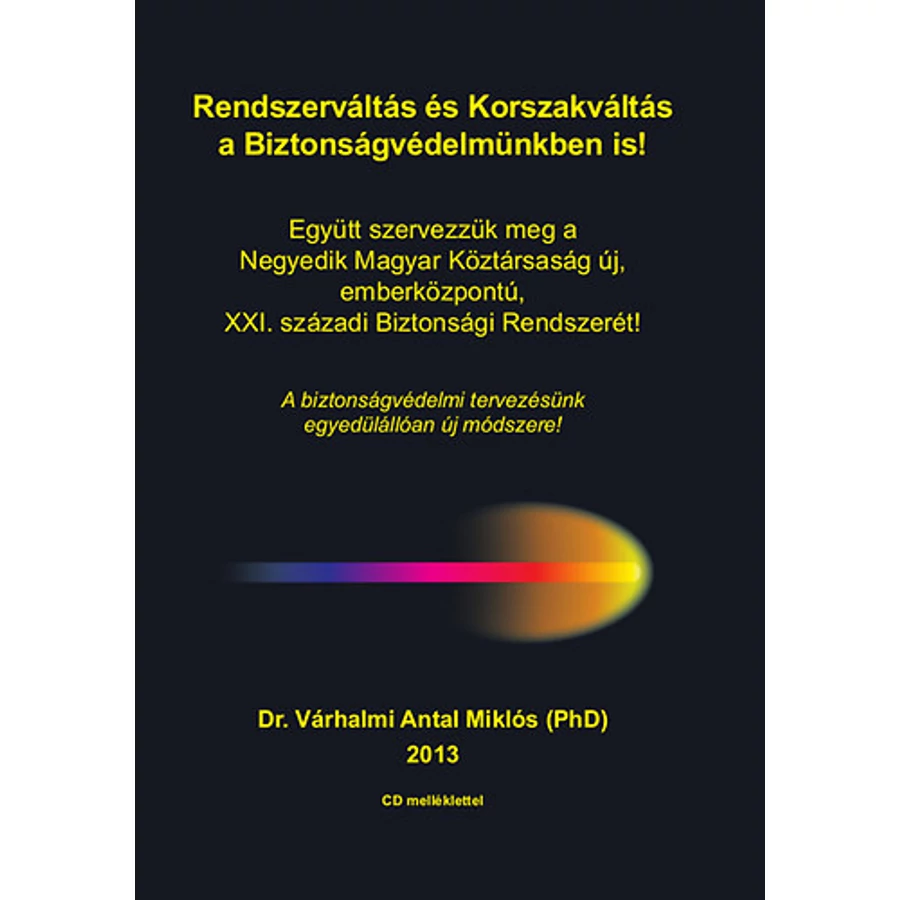 Rendszerváltás és Korszakváltás
a Biztonságvédelmünkben is!

Együtt szervezzük meg a
Negyedik Magyar Köztársaság új,
emberközpontú,
XXI. századi Biztonsági Rendszerét!

A biztonságvédelmi tervezésünk
egyedülállóan új módszere!

Dr. Várhalmi Antal Miklós (PhD)
2013

CD melléklettel